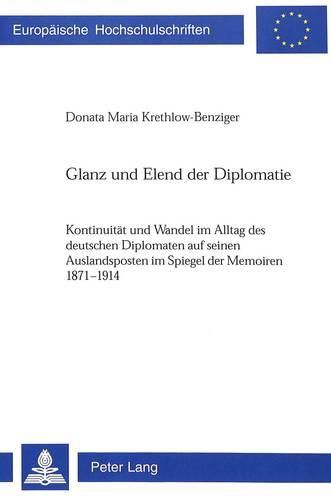 Europäische Hochschulschriften

Donata Maria Krethlow-Benziger

Glanz und Elend der Diplomatie

Kontinuität und Wandel im Alltag des deutschen Diplomaten auf seinen Auslandsposten im Spiegel der Memoiren 1871–1914

Peter Lang